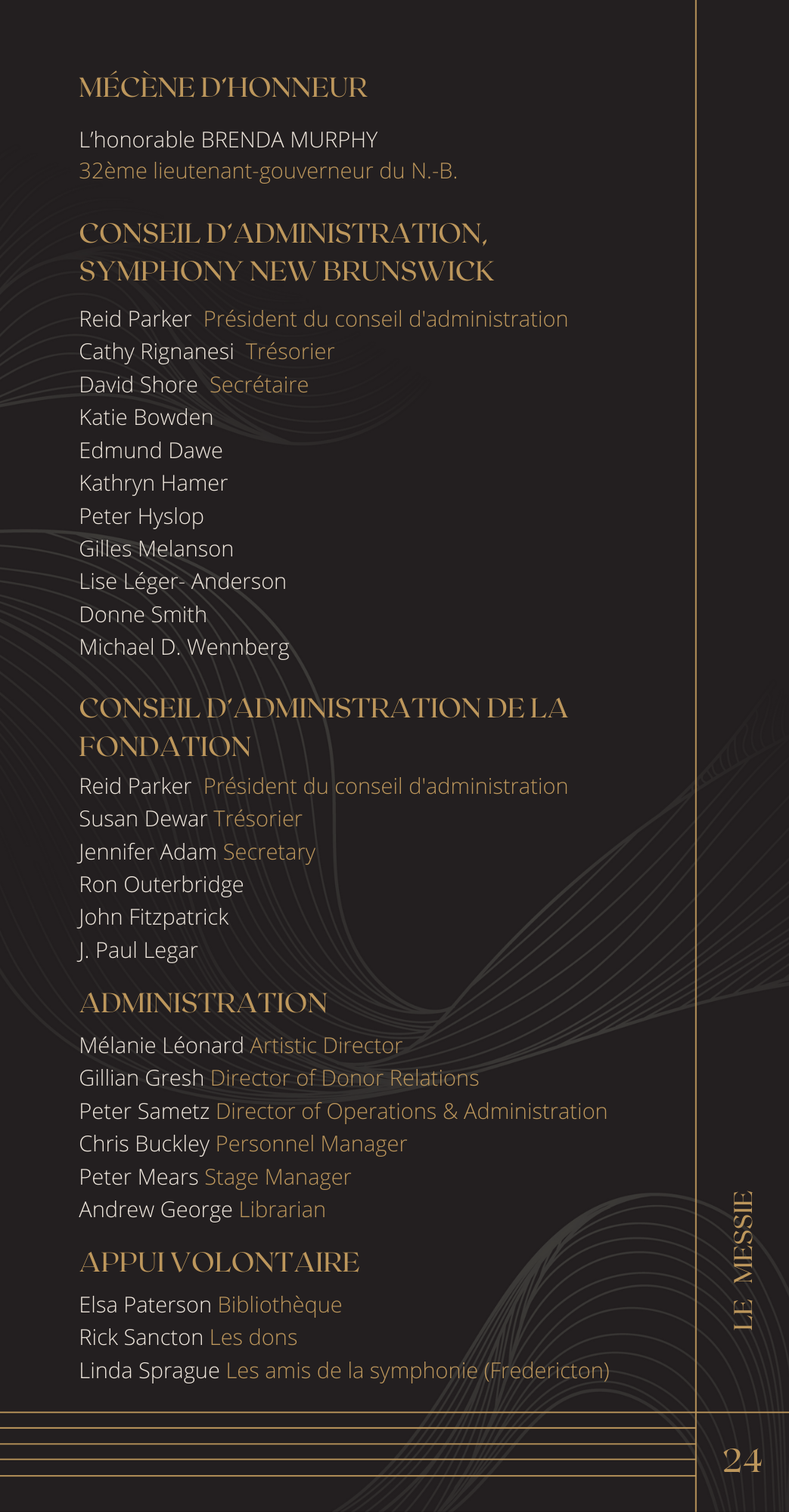 MÉCÈNE D'HONNEUR

L'honorable BRENDA MURPHY
32ème lieutenant-gouverneur du N.-B.

CONSEIL D'ADMINISTRATION, SYMPHONY NEW BRUNSWICK

Reid Parker Président du conseil d'administration
Cathy Rignanesi Trésorier
David Shore Secrétaire
Katie Bowden
Edmund Dawe
Kathryn Hamer
Peter Hyslop
Gilles Melanson
Lise Léger- Anderson
Donne Smith
Michael D. Wennberg

CONSEIL D'ADMINISTRATION DE LA FONDATION

Reid Parker Président du conseil d'administration
Susan Dewar Trésorier
Jennifer Adam Secretary
Ron Outerbridge
John Fitzpatrick
J. Paul Legar

ADMINISTRATION

Mélanie Léonard Artistic Director
Gillian Gresh Director of Donor Relations
Peter Sametz Director of Operations & Administration
Chris Buckley Personnel Manager
Peter Mears Stage Manager
Andrew George Librarian

APPUI VOLONTAIRE

Elsa Paterson Bibliothèque
Rick Sancton Les dons
Linda Sprague Les amis de la symphonie (Fredericton)

LE MESSIE

24